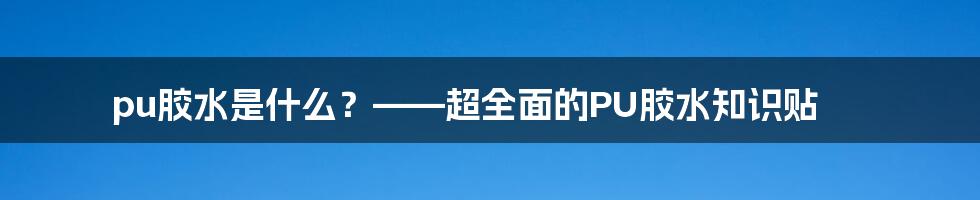 pu胶水是什么？——超全面的PU胶水知识贴